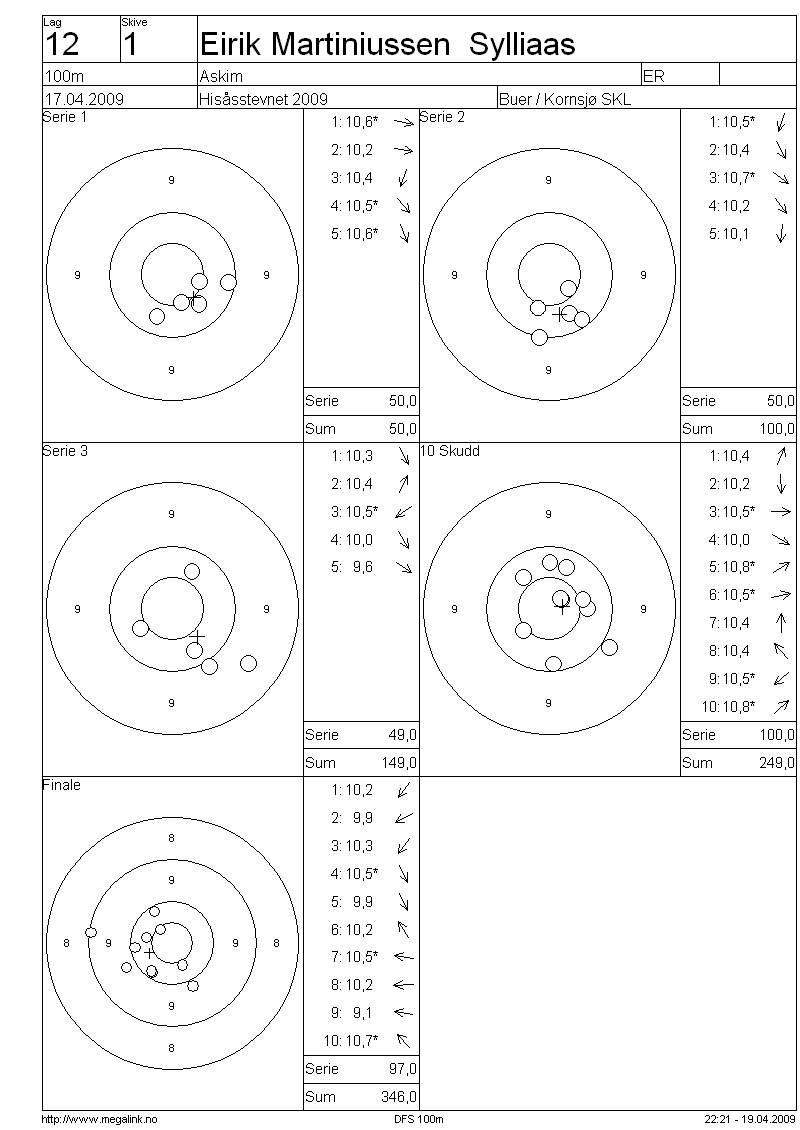 Lag
12
Skive
1
Eirik Martiniussen Sylliaas

100m
Askim
ER

17.04.2009
Hisåsstevnet 2009
Buer / Kornsjø SKL

Serie 1
9
9 9
9
1: 10,6*
2: 10,2
3: 10,4
4: 10,5*
5: 10,6*
Serie 50,0
Sum 50,0

Serie 2
9
9 9
9
1: 10,5*
2: 10,4
3: 10,7*
4: 10,2
5: 10,1
Serie 50,0
Sum 100,0

Serie 3
9
9 9
9
1: 10,3
2: 10,4
3: 10,5*
4: 10,0
5: 9,6
Serie 49,0
Sum 149,0

10 Skudd
9
9 9
9
1: 10,4
2: 10,2
3: 10,5*
4: 10,0
5: 10,8*
6: 10,5*
7: 10,4
8: 10,4
9: 10,5*
10: 10,8*
Serie 100,0
Sum 249,0

Finale
8
9
8 9 9 8
9
8
1: 10,2
2: 9,9
3: 10,3
4: 10,5*
5: 9,9
6: 10,2
7: 10,5*
8: 10,2
9: 9,1
10: 10,7*
Serie 97,0
Sum 346,0

http://www.megalink.no
DFS 100m
22:21 - 19.04.2009